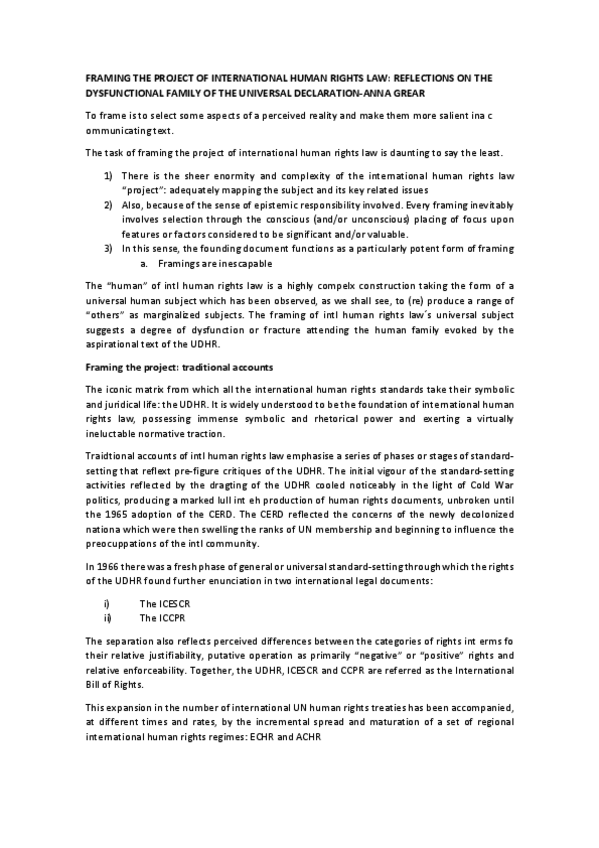 FRAMING THE PROJECT OF INTERNATIONAL HUMAN RIGHTS LAW: REFLECTIONS ON THE DYSFUNCTIONAL FAMILY OF THE UNIVERSAL DECLARATION-ANNA GREAR

To frame is to select some aspects of a perceived reality and make them more salient ina c ommunicating text.

The task of framing the project of international human rights law is daunting to say the least.

1) There is the sheer enormity and complexity of the international human rights law "project": adequately mapping the subject and its key related issues
2) Also, because of the sense of epistemic responsibility involved. Every framing inevitably involves selection through the conscious (and/or unconscious) placing of focus upon features or factors considered to be significant and/or valuable.
3) In this sense, the founding document functions as a particularly potent form of framing
a. Framings are inescapable

The "human" of intl human rights law is a highly compelx construction taking the form of a universal human subject which has been observed, as we shall see, to (re) produce a range of "others" as marginalized subjects. The framing of intl human rights law´s universal subject suggests a degree of dysfunction or fracture attending the human family evoked by the aspirational text of the UDHR.

Framing the project: traditional accounts

The iconic matrix from which all the international human rights standards take their symbolic and juridical life: the UDHR. It is widely understood to be the foundation of international human rights law, possessing immense symbolic and rhetorical power and exerting a virtually ineluctable normative traction.

Traidtional accounts of intl human rights law emphasise a series of phases or stages of standard-setting that reflext pre-figure critiques of the UDHR. The initial vigour of the standard-setting activities reflected by the dragting of the UDHR cooled noticeably in the light of Cold War politics, producing a marked lull int eh production of human rights documents, unbroken until the 1965 adoption of the CERD. The CERD reflected the concerns of the newly decolonized nationa which were then swelling the ranks of UN membership and beginning to influence the preocuppations of the intl community.

In 1966 there was a fresh phase of general or universal standard-setting through which the rights of the UDHR found further enunciation in two international legal documents:

i) The ICESCR
ii) The ICCPR

The separation also reflects perceived differences between the categories of rights int erms fo their relative justifiability, putative operation as primarily "negative" or "positive" rights and relative enforceability. Together, the UDHR, ICESCR and CCPR are referred as the International Bill of Rights.

This expansion in the number of international UN human rights treaties has been accompanied, at different times and rates, by the incremental spread and maturation of a set of regional international human rights regimes: ECHR and ACHR